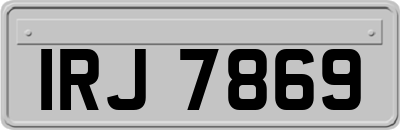 IRJ 7869